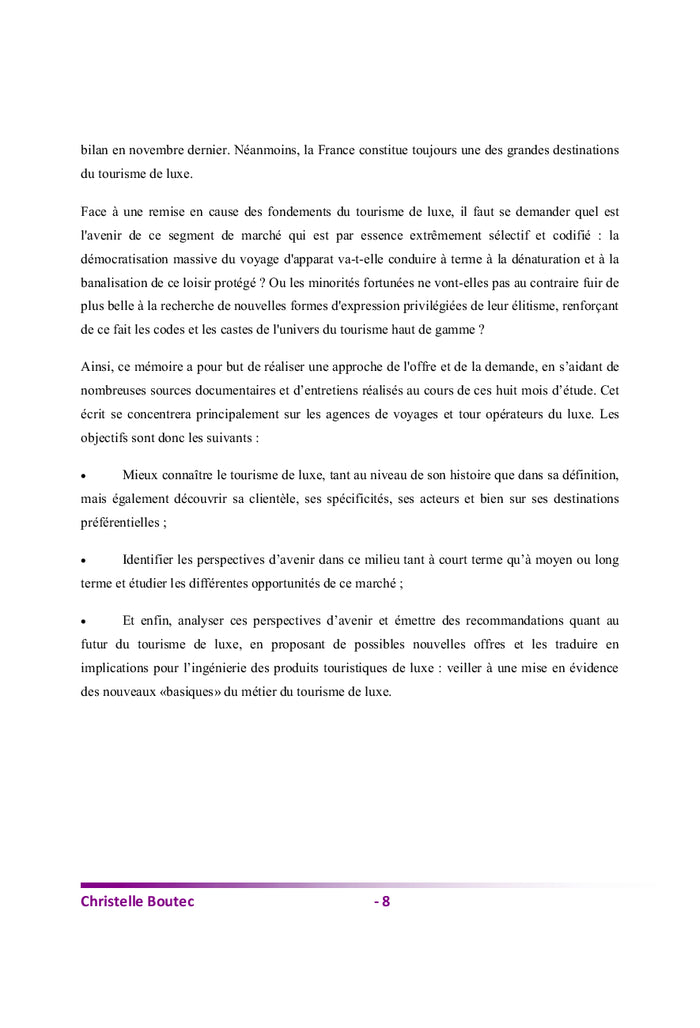 bilan en novembre dernier. Néanmoins, la France constitue toujours une des grandes destinations du tourisme de luxe.

Face à une remise en cause des fondements du tourisme de luxe, il faut se demander quel est l'avenir de ce segment de marché qui est par essence extrêmement sélectif et codifié : la démocratisation massive du voyage d'apparat va-t-elle conduire à terme à la dénaturation et à la banalisation de ce loisir protégé ? Ou les minorités fortunées ne vont-elles pas au contraire fuir de plus belle à la recherche de nouvelles formes d'expression privilégiées de leur élitisme, renforçant de ce fait les codes et les castes de l'univers du tourisme haut de gamme ?

Ainsi, ce mémoire a pour but de réaliser une approche de l'offre et de la demande, en s'aidant de nombreuses sources documentaires et d'entretiens réalisés au cours de ces huit mois d'étude. Cet écrit se concentrera principalement sur les agences de voyages et tour opérateurs du luxe. Les objectifs sont donc les suivants :

• Mieux connaître le tourisme de luxe, tant au niveau de son histoire que dans sa définition, mais également découvrir sa clientèle, ses spécificités, ses acteurs et bien sur ses destinations préférentielles ;

• Identifier les perspectives d'avenir dans ce milieu tant à court terme qu'à moyen ou long terme et étudier les différentes opportunités de ce marché ;

• Et enfin, analyser ces perspectives d'avenir et émettre des recommandations quant au futur du tourisme de luxe, en proposant de possibles nouvelles offres et les traduire en implications pour l'ingénierie des produits touristiques de luxe : veiller à une mise en évidence des nouveaux «basiques» du métier du tourisme de luxe.

Christelle Boutec - 8